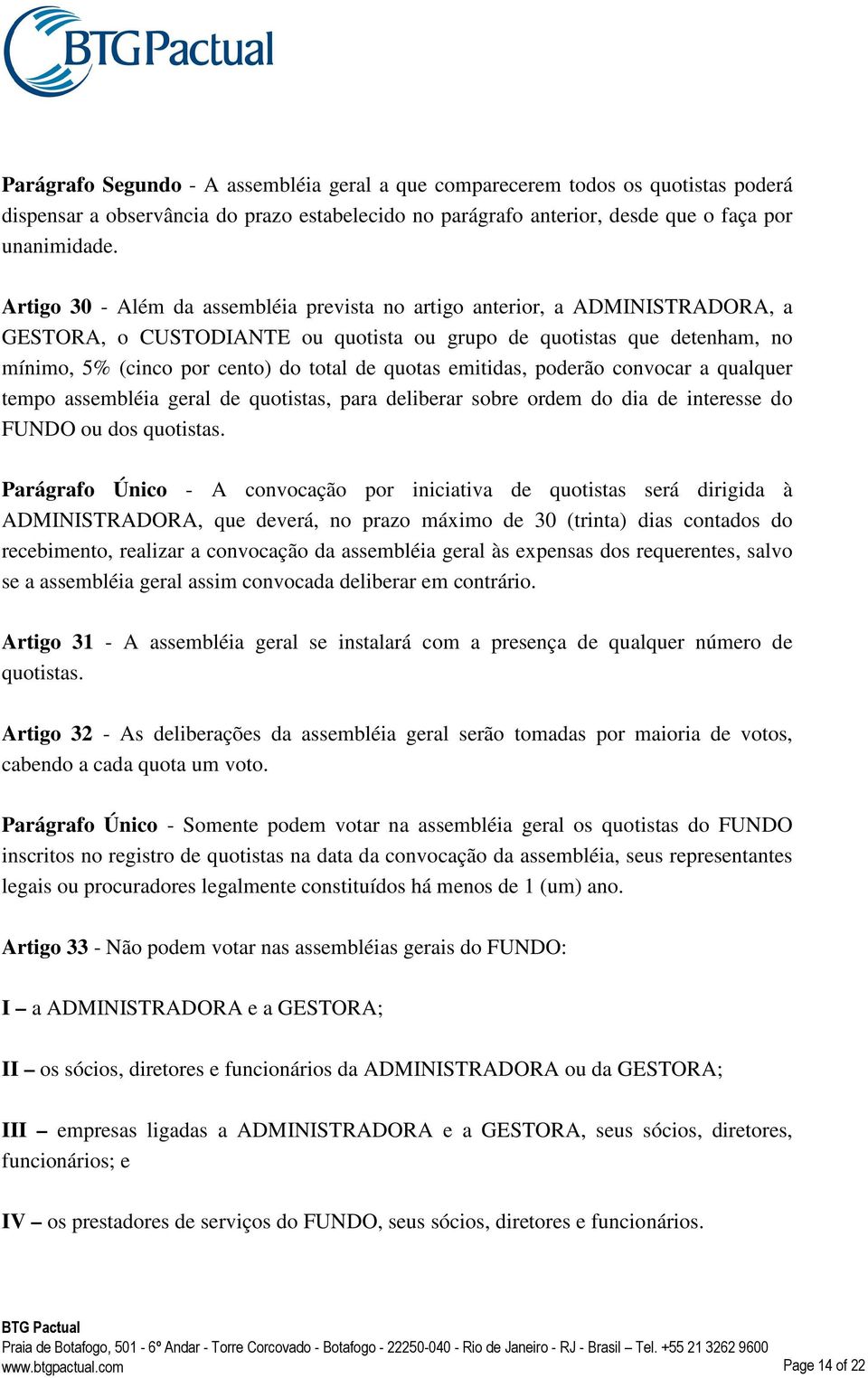 BTG Pactual

Parágrafo Segundo - A assembléia geral a que comparecerem todos os quotistas poderá dispensar a observância do prazo estabelecido no parágrafo anterior, desde que o faça por unanimidade.

Artigo 30 - Além da assembléia prevista no artigo anterior, a ADMINISTRADORA, a GESTORA, o CUSTODIANTE ou quotista ou grupo de quotistas que detenham, no mínimo, 5% (cinco por cento) do total de quotas emitidas, poderão convocar a qualquer tempo assembléia geral de quotistas, para deliberar sobre ordem do dia de interesse do FUNDO ou dos quotistas.

Parágrafo Único - A convocação por iniciativa de quotistas será dirigida à ADMINISTRADORA, que deverá, no prazo máximo de 30 (trinta) dias contados do recebimento, realizar a convocação da assembléia geral às expensas dos requerentes, salvo se a assembléia geral assim convocada deliberar em contrário.

Artigo 31 - A assembléia geral se instalará com a presença de qualquer número de quotistas.

Artigo 32 - As deliberações da assembléia geral serão tomadas por maioria de votos, cabendo a cada quota um voto.

Parágrafo Único - Somente podem votar na assembléia geral os quotistas do FUNDO inscritos no registro de quotistas na data da convocação da assembléia, seus representantes legais ou procuradores legalmente constituídos há menos de 1 (um) ano.

Artigo 33 - Não podem votar nas assembléias gerais do FUNDO:

I – a ADMINISTRADORA e a GESTORA;

II – os sócios, diretores e funcionários da ADMINISTRADORA ou da GESTORA;

III – empresas ligadas a ADMINISTRADORA e a GESTORA, seus sócios, diretores, funcionários; e

IV – os prestadores de serviços do FUNDO, seus sócios, diretores e funcionários.

BTG Pactual
Praia de Botafogo, 501 - 6º Andar - Torre Corcovado - Botafogo - 22250-040 - Rio de Janeiro - RJ - Brasil – Tel. +55 21 3262 9600
www.btgpactual.com
Page 14 of 22